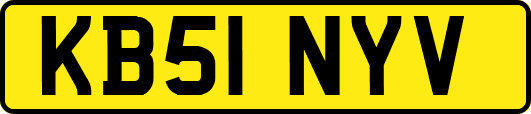 KB51 NYV